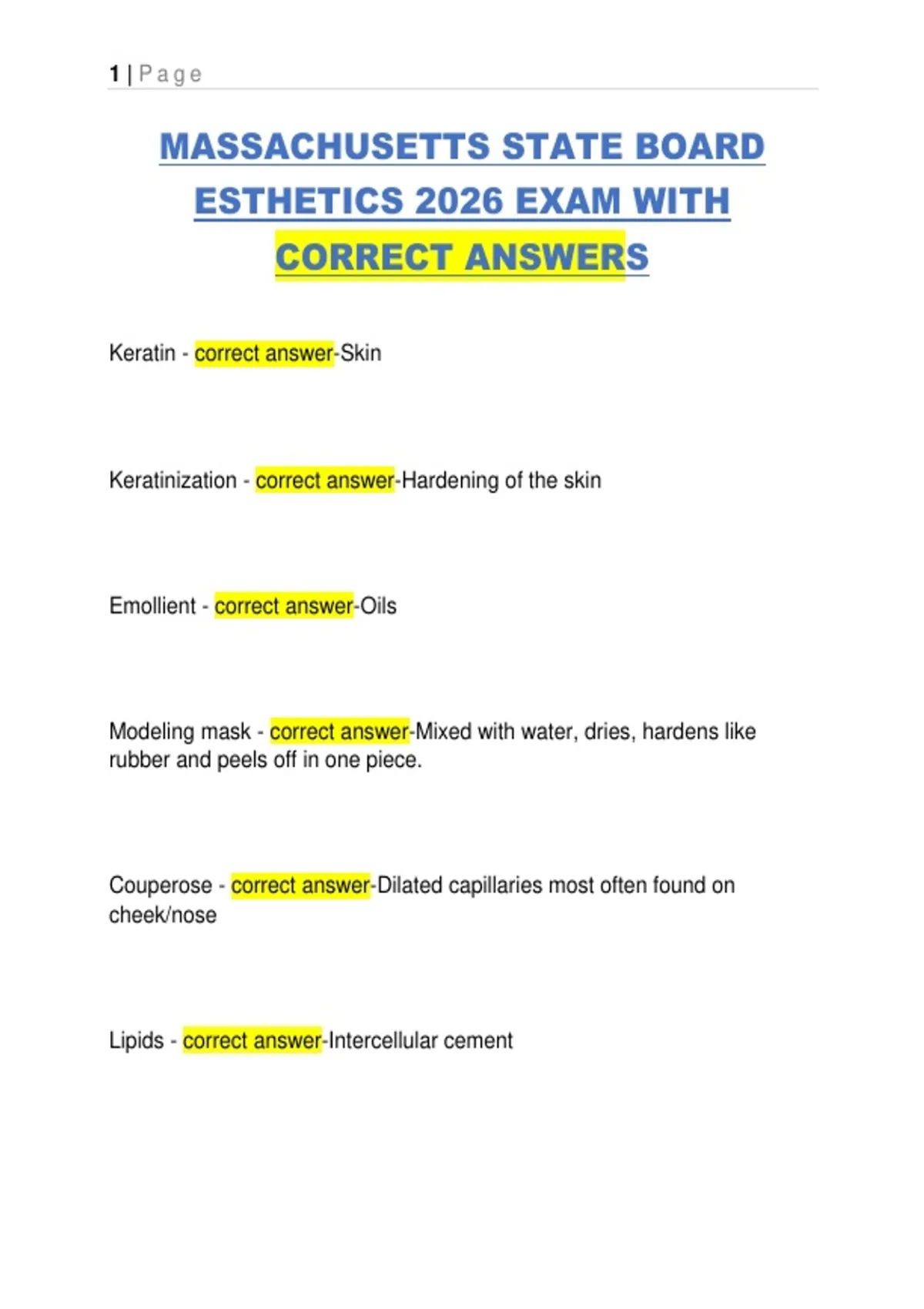 1 | Page

MASSACHUSETTS STATE BOARD ESTHETICS 2026 EXAM WITH CORRECT ANSWERS

Keratin - correct answer-Skin

Keratinization - correct answer-Hardening of the skin

Emollient - correct answer-Oils

Modeling mask - correct answer-Mixed with water, dries, hardens like rubber and peels off in one piece.

Couperose - correct answer-Dilated capillaries most often found on cheek/nose

Lipids - correct answer-Intercellular cement